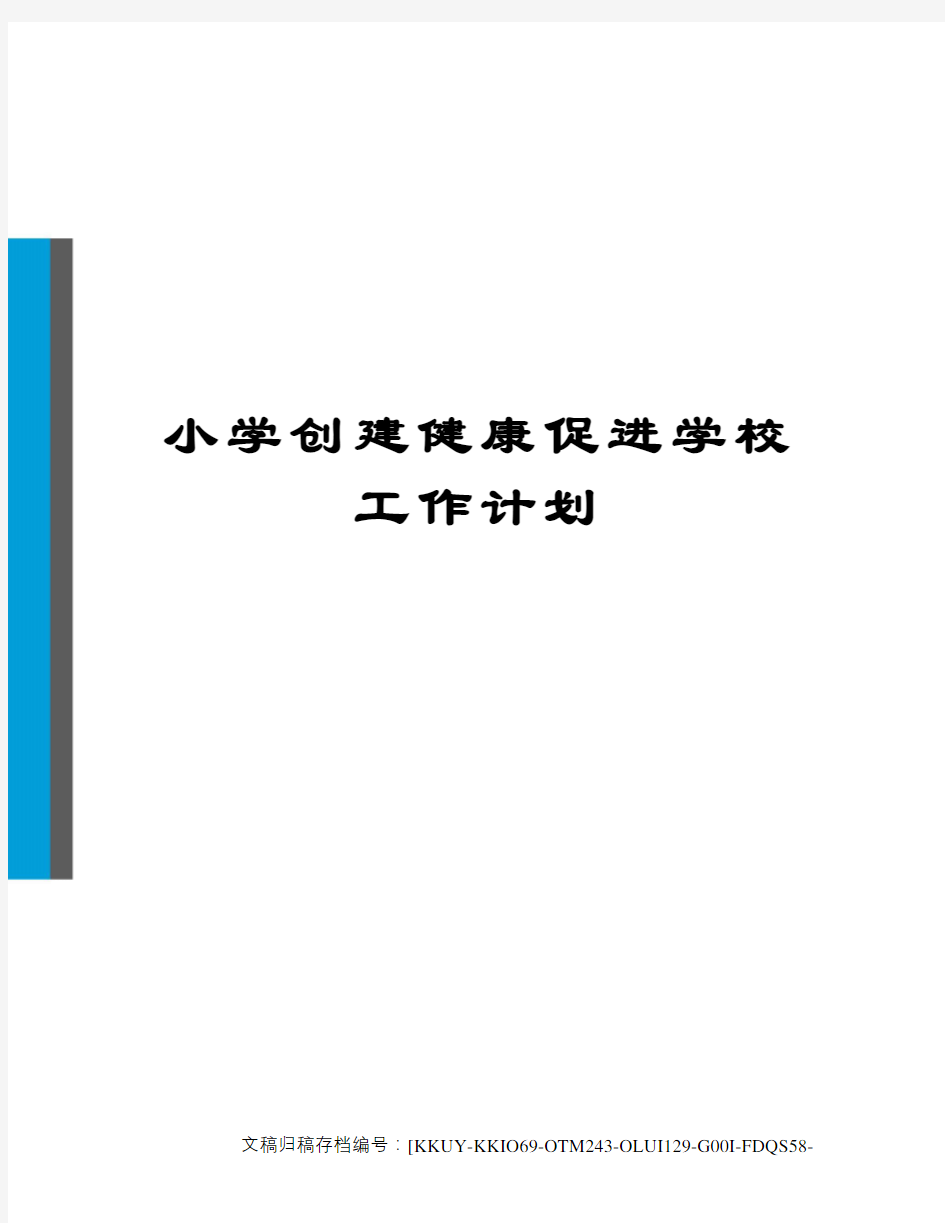 小学创建健康促进学校工作计划

文稿归稿存档编号：[KKUY-KKIO69-OTM243-OLUI129-G00I-FDQS58-